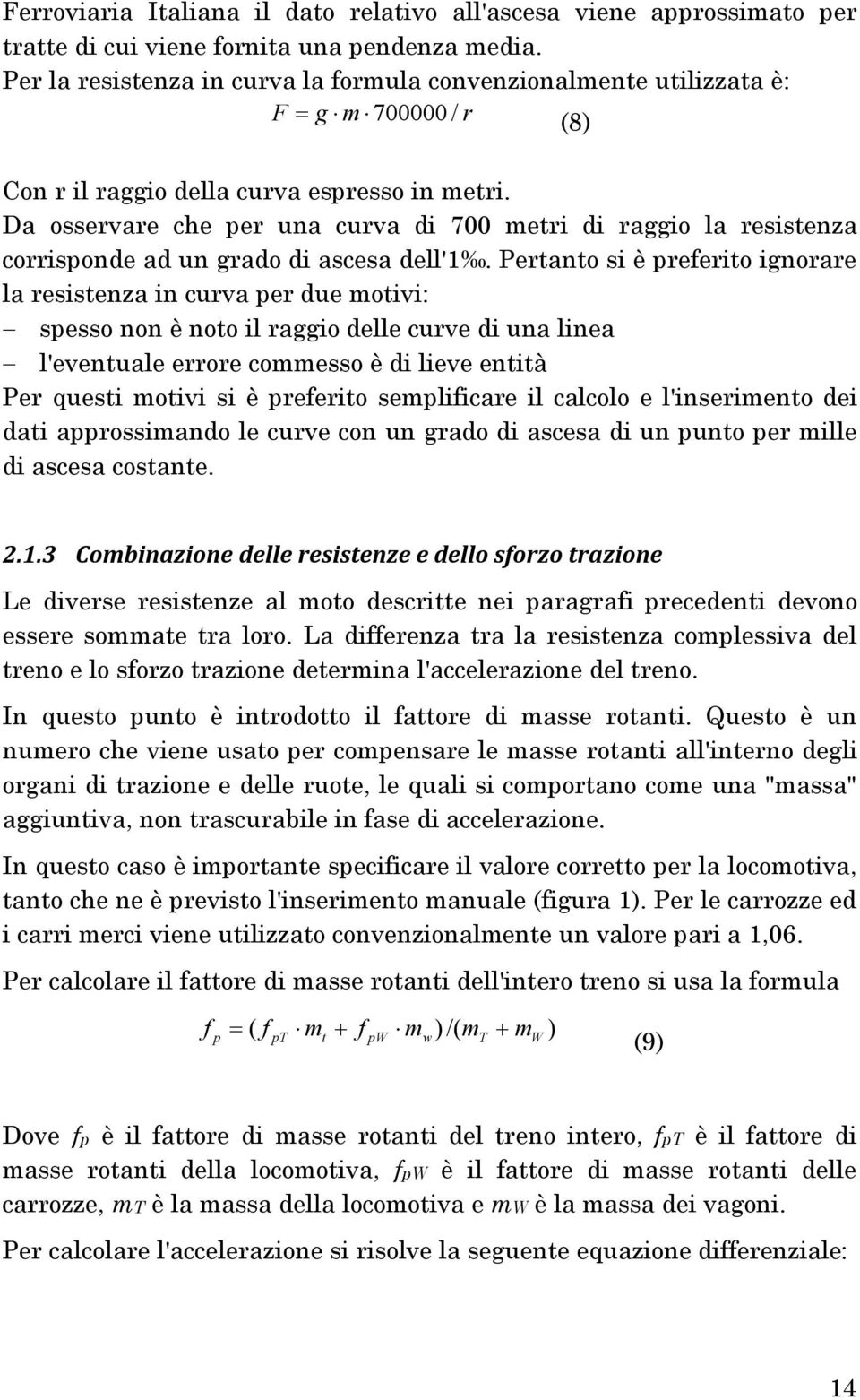 Ferroviaria Italiana il dato relativo all'ascesa viene approssimato per tratte di cui viene fornita una pendenza media.
Per la resistenza in curva la formula convenzionalmente utilizzata è:

$F = g \cdot m \cdot 700000 / r$ (8)

Con r il raggio della curva espresso in metri.
Da osservare che per una curva di 700 metri di raggio la resistenza corrisponde ad un grado di ascesa dell'1‰. Pertanto si è preferito ignorare la resistenza in curva per due motivi:
– spesso non è noto il raggio delle curve di una linea
– l'eventuale errore commesso è di lieve entità
Per questi motivi si è preferito semplificare il calcolo e l'inserimento dei dati approssimando le curve con un grado di ascesa di un punto per mille di ascesa costante.

2.1.3 Combinazione delle resistenze e dello sforzo trazione

Le diverse resistenze al moto descritte nei paragrafi precedenti devono essere sommate tra loro. La differenza tra la resistenza complessiva del treno e lo sforzo trazione determina l'accelerazione del treno.

In questo punto è introdotto il fattore di masse rotanti. Questo è un numero che viene usato per compensare le masse rotanti all'interno degli organi di trazione e delle ruote, le quali si comportano come una "massa" aggiuntiva, non trascurabile in fase di accelerazione.

In questo caso è importante specificare il valore corretto per la locomotiva, tanto che ne è previsto l'inserimento manuale (figura 1). Per le carrozze ed i carri merci viene utilizzato convenzionalmente un valore pari a 1,06.

Per calcolare il fattore di masse rotanti dell'intero treno si usa la formula

$f_p = (f_{pT} \cdot m_t + f_{pW} \cdot m_w)/(m_T + m_W)$ (9)

Dove $f_p$ è il fattore di masse rotanti del treno intero, $f_{pT}$ è il fattore di masse rotanti della locomotiva, $f_{pW}$ è il fattore di masse rotanti delle carrozze, $m_T$ è la massa della locomotiva e $m_W$ è la massa dei vagoni.

Per calcolare l'accelerazione si risolve la seguente equazione differenziale:

14